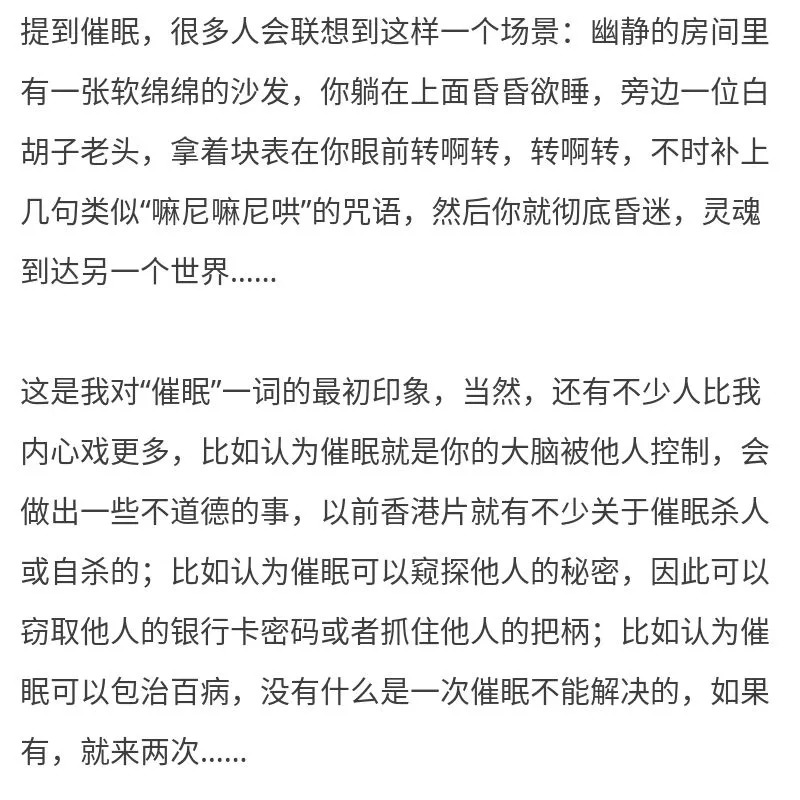 提到催眠，很多人会联想到这样一个场景：幽静的房间里有一张软绵绵的沙发，你躺在上面昏昏欲睡，旁边一位白胡子老头，拿着块表在你眼前转啊转，转啊转，不时补上几句类似“嘛尼嘛尼哄”的咒语，然后你就彻底昏迷，灵魂到达另一个世界……

这是我对“催眠”一词的最初印象，当然，还有不少人比我内心戏更多，比如认为催眠就是你的大脑被他人控制，会做出一些不道德的事，以前香港片就有不少关于催眠杀人或自杀的；比如认为催眠可以窥探他人的秘密，因此可以窃取他人的银行卡密码或者抓住他人的把柄；比如认为催眠可以包治百病，没有什么是一次催眠不能解决的，如果有，就来两次……